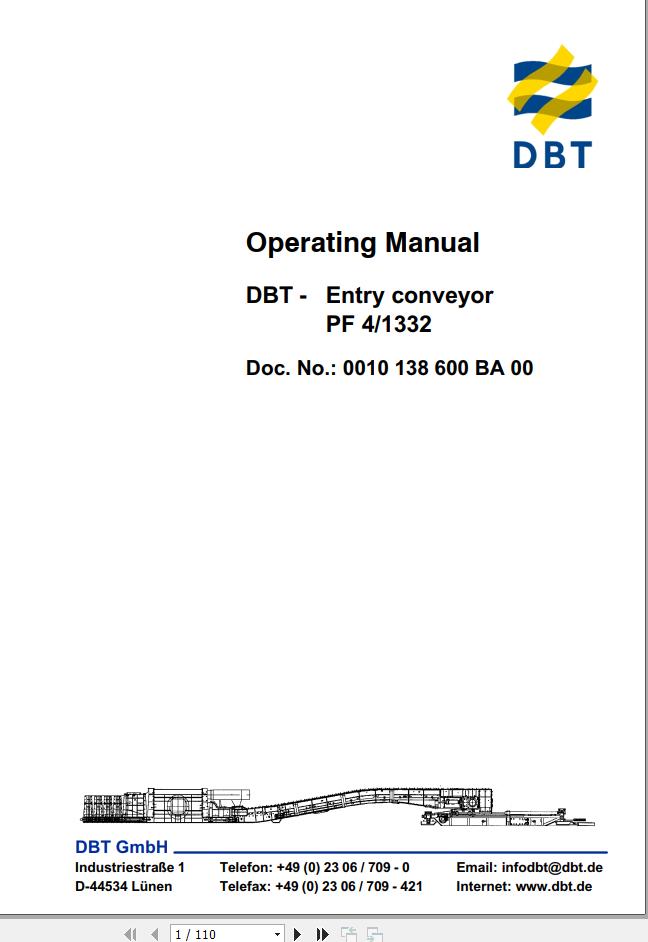 DBT

Operating Manual

DBT - Entry conveyor PF 4/1332

Doc. No.: 0010 138 600 BA 00

DBT GmbH

Industriestraße 1
D-44534 Lünen

Telefon: +49 (0) 23 06 / 709 - 0
Telefax: +49 (0) 23 06 / 709 - 421

Email: infodbt@dbt.de
Internet: www.dbt.de

1 / 110